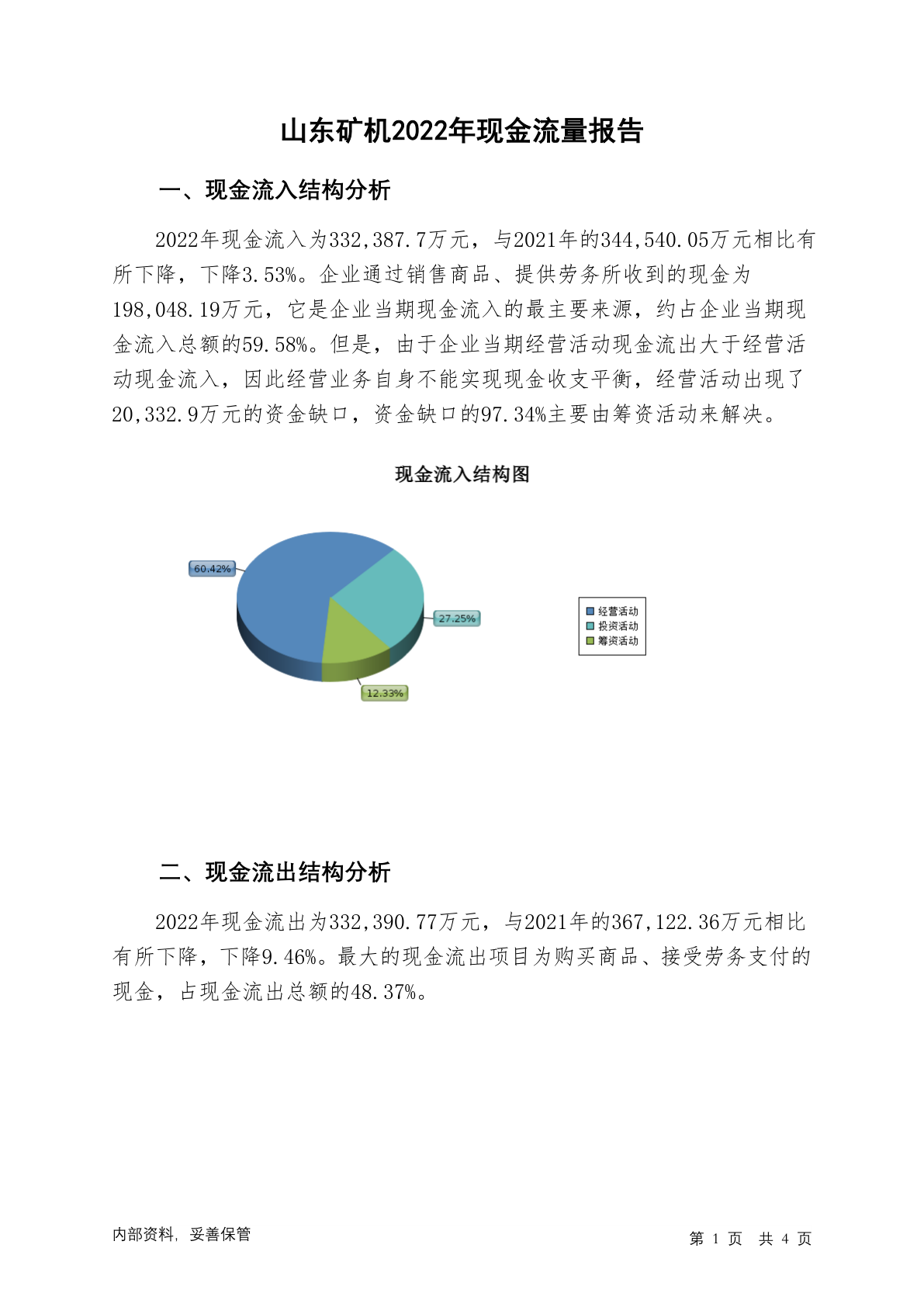 山东矿机2022年现金流量报告

一、现金流入结构分析

2022年现金流入为332,387.7万元，与2021年的344,540.05万元相比有所下降，下降3.53%。企业通过销售商品、提供劳务所收到的现金为198,048.19万元，它是企业当期现金流入的最主要来源，约占企业当期现金流入总额的59.58%。但是，由于企业当期经营活动现金流出大于经营活动现金流入，因此经营业务自身不能实现现金收支平衡，经营活动出现了20,332.9万元的资金缺口，资金缺口的97.34%主要由筹资活动来解决。

现金流入结构图

60.42%
27.25%
12.33%

经营活动
投资活动
筹资活动

二、现金流出结构分析

2022年现金流出为332,390.77万元，与2021年的367,122.36万元相比有所下降，下降9.46%。最大的现金流出项目为购买商品、接受劳务支付的现金，占现金流出总额的48.37%。

内部资料，妥善保管

第 1 页 共 4 页